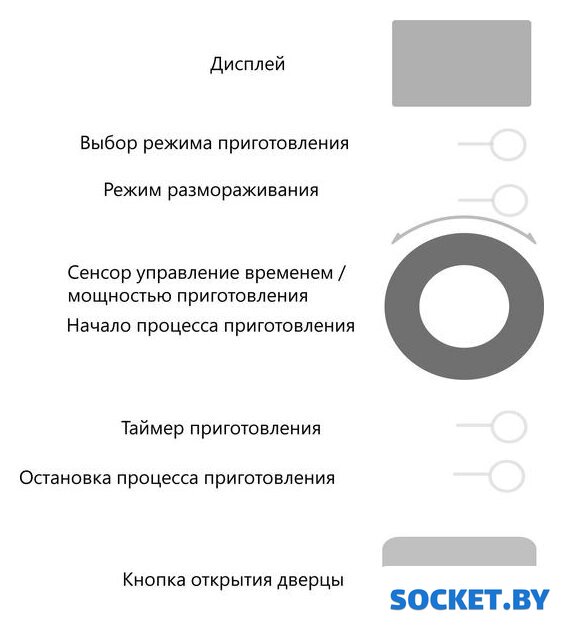 Дисплей

Выбор режима приготовления

Режим размораживания

Сенсор управление временем / мощностью приготовления

Начало процесса приготовления

Таймер приготовления

Остановка процесса приготовления

Кнопка открытия дверцы

SOCKET.BY